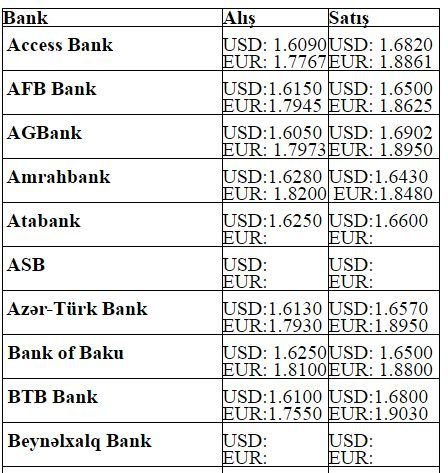 | Bank | Alış | Satış |
|---|---|---|
| Access Bank | USD: 1.6090 EUR: 1.7767 | USD: 1.6820 EUR: 1.8861 |
| AFB Bank | USD:1.6150 EUR:1.7945 | USD: 1.6500 EUR: 1.8625 |
| AGBank | USD:1.6050 EUR: 1.7973 | USD: 1.6902 EUR: 1.8950 |
| Amrahbank | USD:1.6280 EUR: 1.8200 | USD:1.6430 EUR:1.8480 |
| Atabank | USD:1.6250 EUR: | USD:1.6600 EUR: |
| ASB | USD: EUR: | USD: EUR: |
| Azər-Türk Bank | USD:1.6130 EUR:1.7930 | USD:1.6570 EUR:1.8950 |
| Bank of Baku | USD: 1.6250 EUR: 1.8100 | USD: 1.6500 EUR: 1.8800 |
| BTB Bank | USD:1.6100 EUR:1.7550 | USD:1.6800 EUR:1.9030 |
| Beynəlxalq Bank | USD: EUR: | USD: EUR: |